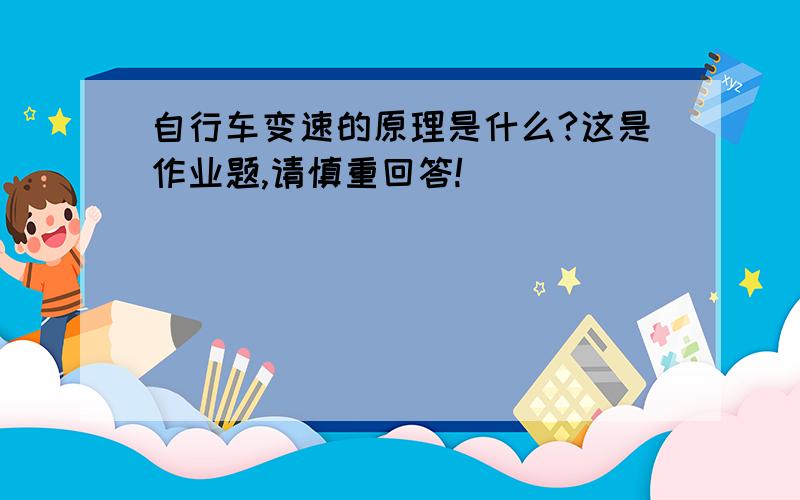 自行车变速的原理是什么?这是作业题,请慎重回答!

xyz